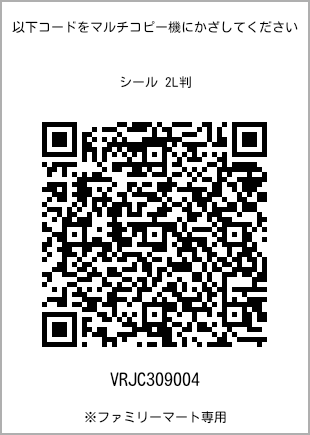 以下コードをマルチコピー機にかざしてください

シール 2L判

VRJC309004

※ファミリーマート専用